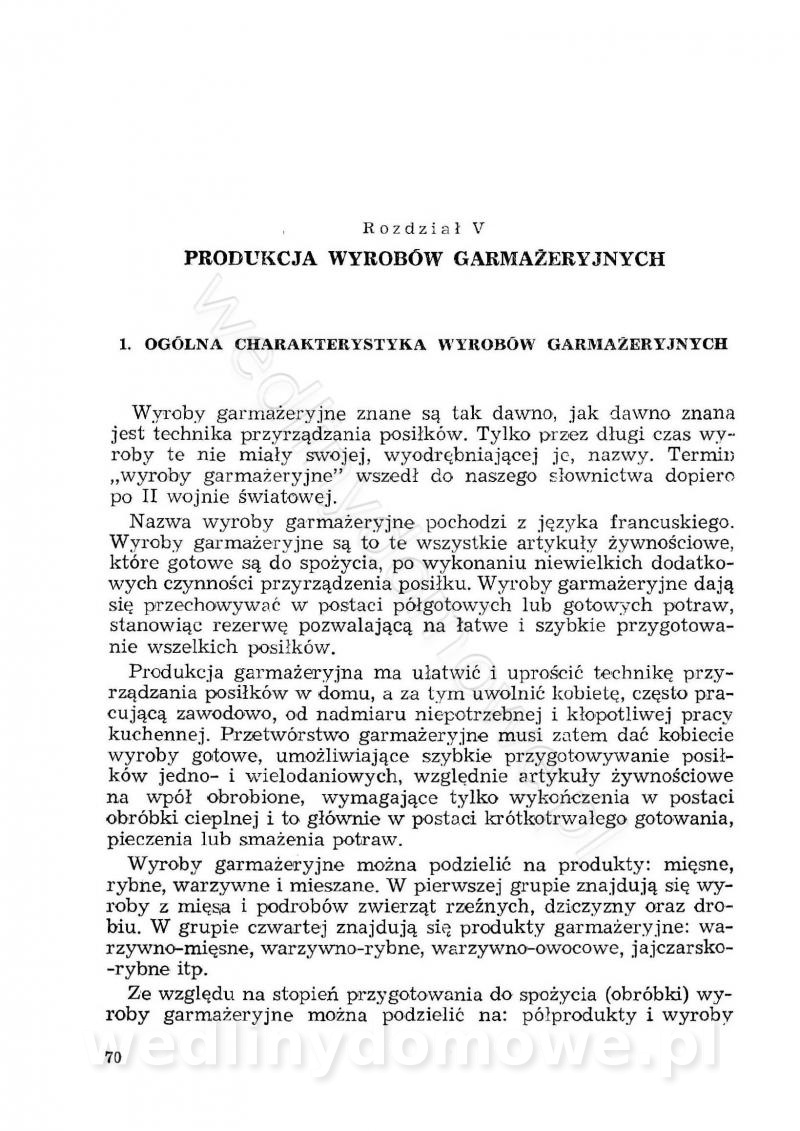 Rozdział V

PRODUKCJA WYROBÓW GARMAŻERYJNYCH

1. OGÓLNA CHARAKTERYSTYKA WYROBÓW GARMAŻERYJNYCH

Wyroby garmażeryjne znane są tak dawno, jak dawno znana jest technika przyrządzania posiłków. Tylko przez długi czas wyroby te nie miały swojej, wyodrębniającej je, nazwy. Termin „wyroby garmażeryjne" wszedł do naszego słownictwa dopiero po II wojnie światowej.

Nazwa wyroby garmażeryjne pochodzi z języka francuskiego. Wyroby garmażeryjne są to te wszystkie artykuły żywnościowe, które gotowe są do spożycia, po wykonaniu niewielkich dodatkowych czynności przyrządzenia posiłku. Wyroby garmażeryjne dają się przechowywać w postaci półgotowych lub gotowych potraw, stanowiąc rezerwę pozwalającą na łatwe i szybkie przygotowanie wszelkich posiłków.

Produkcja garmażeryjna ma ułatwić i uprościć technikę przyrządzania posiłków w domu, a za tym uwolnić kobietę, często pracującą zawodowo, od nadmiaru niepotrzebnej i kłopotliwej pracy kuchennej. Przetwórstwo garmażeryjne musi zatem dać kobiecie wyroby gotowe, umożliwiające szybkie przygotowywanie posiłków jedno- i wielodaniowych, względnie artykuły żywnościowe na wpół obrobione, wymagające tylko wykończenia w postaci obróbki cieplnej i to głównie w postaci krótkotrwałego gotowania, pieczenia lub smażenia potraw.

Wyroby garmażeryjne można podzielić na produkty: mięsne, rybne, warzywne i mieszane. W pierwszej grupie znajdują się wyroby z mięsa i podrobów zwierząt rzeźnych, dziczyzny oraz drobiu. W grupie czwartej znajdują się produkty garmażeryjne: warzywno-mięsne, warzywno-rybne, warzywno-owocowe, jajczarsko-rybne itp.

Ze względu na stopień przygotowania do spożycia (obróbki) wyroby garmażeryjne można podzielić na: półprodukty i wyroby

70

wedlinydomowe.pl